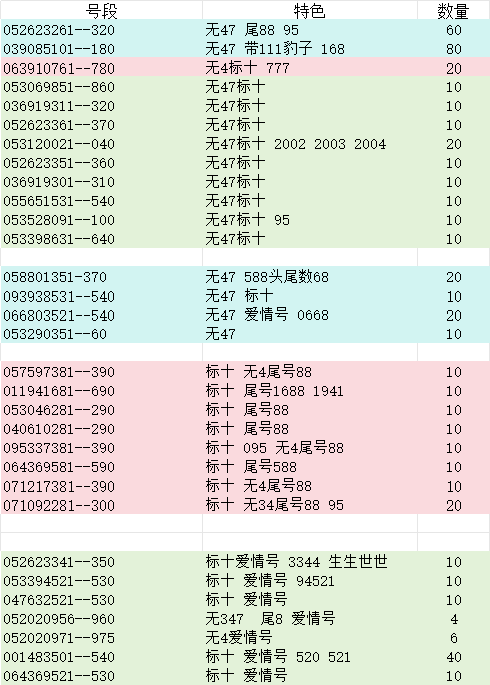 | 号段 | 特色 | 数量 |
|---|---|---|
| 052623261--320 | 无47 尾88 95 | 60 |
| 039085101--180 | 无47 带111豹子 168 | 80 |
| 063910761--780 | 无4标十 777 | 20 |
| 053069851--860 | 无47标十 | 10 |
| 036919311--320 | 无47标十 | 10 |
| 052623361--370 | 无47标十 | 10 |
| 053120021--040 | 无47标十 2002 2003 2004 | 20 |
| 052623351--360 | 无47标十 | 10 |
| 036919301--310 | 无47标十 | 10 |
| 055651531--540 | 无47标十 | 10 |
| 053528091--100 | 无47标十 95 | 10 |
| 053398631--640 | 无47标十 | 10 |
| | | |
| 058801351-370 | 无47 588头尾数68 | 20 |
| 093938531--540 | 无47 标十 | 10 |
| 066803521--540 | 无47 爱情号 0668 | 20 |
| 053290351--60 | 无47 | 10 |
| | | |
| 057597381--390 | 标十 无4尾号88 | 10 |
| 011941681--690 | 标十 尾号1688 1941 | 10 |
| 053046281--290 | 标十 尾号88 | 10 |
| 040610281--290 | 标十 尾号88 | 10 |
| 095337381--390 | 标十 095 无4尾号88 | 10 |
| 064369581--590 | 标十 尾号588 | 10 |
| 071217381--390 | 标十 无4尾号88 | 10 |
| 071092281--300 | 标十 无34尾号88 95 | 20 |
| | | |
| | | |
| 052623341--350 | 标十爱情号 3344 生生世世 | 10 |
| 053394521--530 | 标十 爱情号 94521 | 10 |
| 047632521--530 | 标十 爱情号 | 10 |
| 052020956--960 | 无347 尾8 爱情号 | 4 |
| 052020971--975 | 无4爱情号 | 6 |
| 001483501--540 | 标十 爱情号 520 521 | 40 |
| 064369521--530 | 标十 爱情号 | 10 |